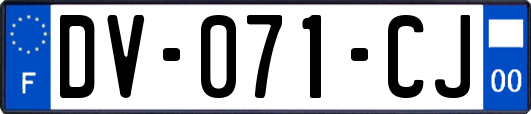 F
DV-071-CJ
00